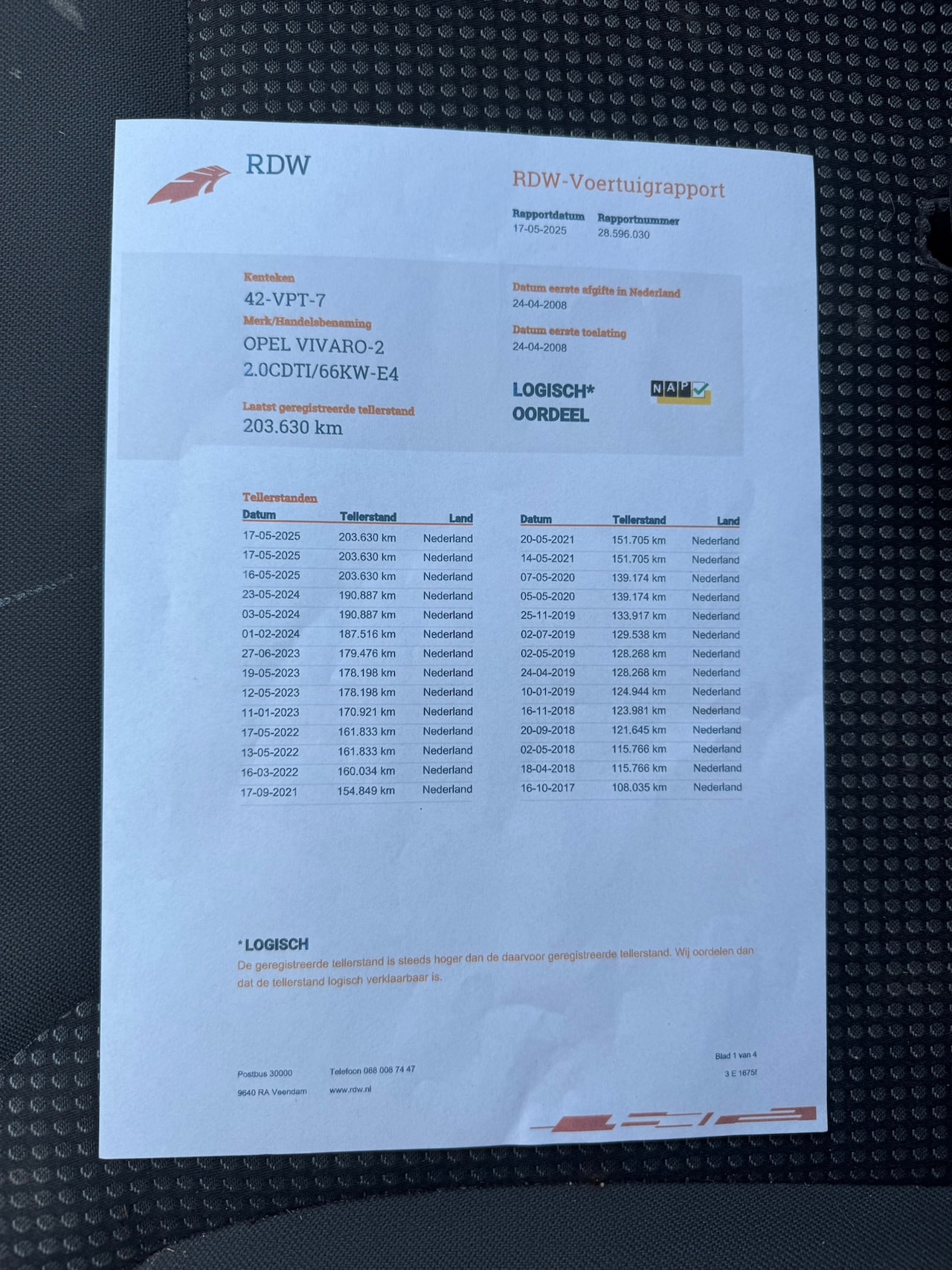 RDW

RDW-Voertuigrapport

Rapportdatum
17-05-2025

Rapportnummer
28.596.030

Kenteken
42-VPT-7

Merk/Handelsbenaming
OPEL VIVARO-2
2.0CDTI/66KW-E4

Laatst geregistreerde tellerstand
203.630 km

Datum eerste afgifte in Nederland
24-04-2008

Datum eerste toelating
24-04-2008

LOGISCH*
OORDEEL

NAP

Tellerstanden

| Datum | Tellerstand | Land |
|---|---|---|
| 17-05-2025 | 203.630 km | Nederland |
| 17-05-2025 | 203.630 km | Nederland |
| 16-05-2025 | 203.630 km | Nederland |
| 23-05-2024 | 190.887 km | Nederland |
| 03-05-2024 | 190.887 km | Nederland |
| 01-02-2024 | 187.516 km | Nederland |
| 27-06-2023 | 179.476 km | Nederland |
| 19-05-2023 | 178.198 km | Nederland |
| 12-05-2023 | 178.198 km | Nederland |
| 11-01-2023 | 170.921 km | Nederland |
| 17-05-2022 | 161.833 km | Nederland |
| 13-05-2022 | 161.833 km | Nederland |
| 16-03-2022 | 160.034 km | Nederland |
| 17-09-2021 | 154.849 km | Nederland |

| Datum | Tellerstand | Land |
|---|---|---|
| 20-05-2021 | 151.705 km | Nederland |
| 14-05-2021 | 151.705 km | Nederland |
| 07-05-2020 | 139.174 km | Nederland |
| 05-05-2020 | 139.174 km | Nederland |
| 25-11-2019 | 133.917 km | Nederland |
| 02-07-2019 | 129.538 km | Nederland |
| 02-05-2019 | 128.268 km | Nederland |
| 24-04-2019 | 128.268 km | Nederland |
| 10-01-2019 | 124.944 km | Nederland |
| 16-11-2018 | 123.981 km | Nederland |
| 20-09-2018 | 121.645 km | Nederland |
| 02-05-2018 | 115.766 km | Nederland |
| 18-04-2018 | 115.766 km | Nederland |
| 16-10-2017 | 108.035 km | Nederland |

*LOGISCH
De geregistreerde tellerstand is steeds hoger dan de daarvoor geregistreerde tellerstand. Wij oordelen dan dat de tellerstand logisch verklaarbaar is.

Postbus 30000
9640 RA Veendam

Telefoon 088 008 74 47
www.rdw.nl

Blad 1 van 4
3 E 1675f